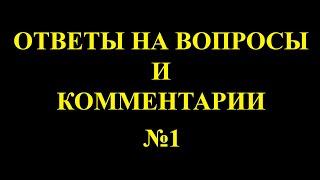 ОТВЕТЫ НА ВОПРОСЫ
И
КОММЕНТАРИИ
№1